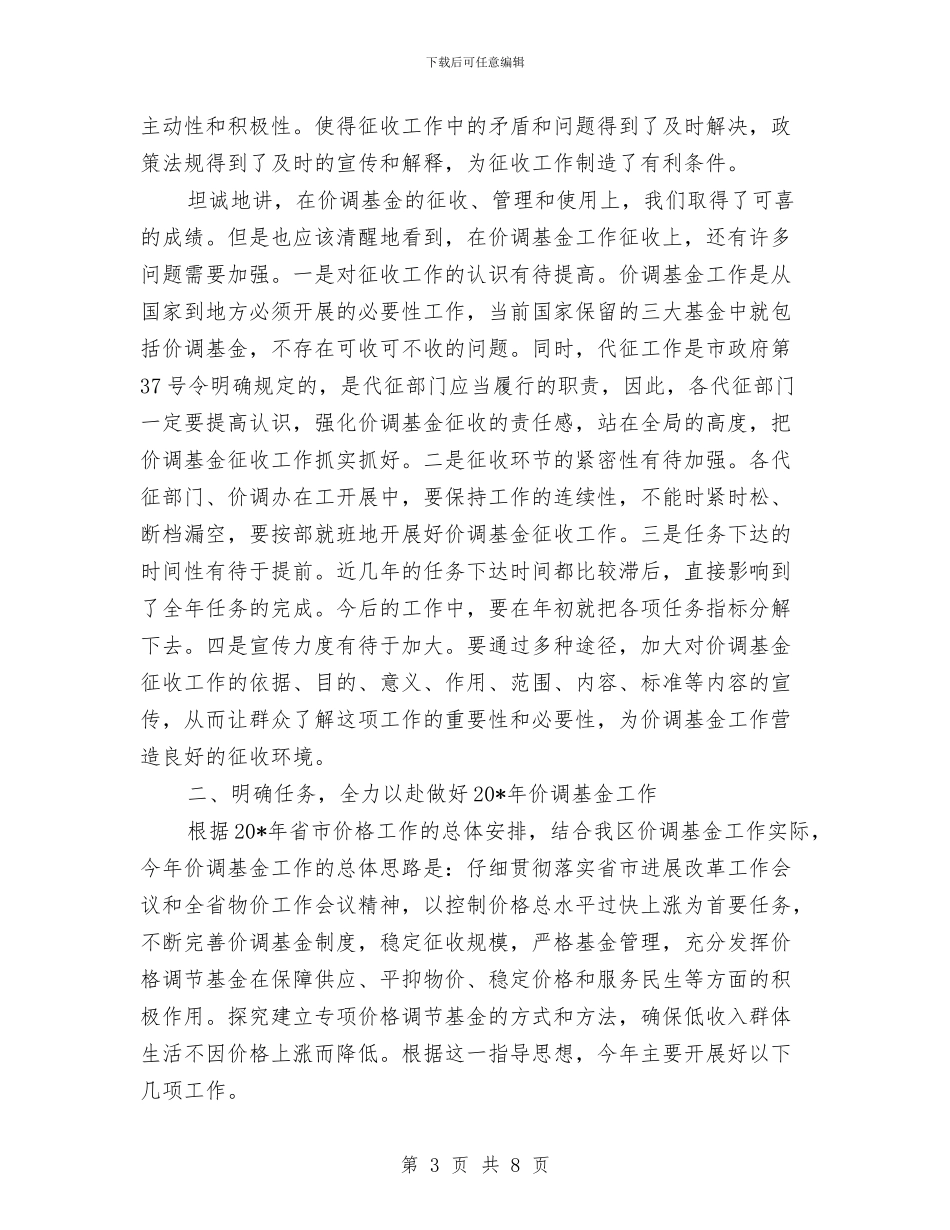 下载后可任意编辑

主动性和积极性。使得征收工作中的矛盾和问题得到了及时解决，政策法规得到了及时的宣传和解释，为征收工作制造了有利条件。

坦诚地讲，在价调基金的征收、管理和使用上，我们取得了可喜的成绩。但是也应该清醒地看到，在价调基金工作征收上，还有许多问题需要加强。一是对征收工作的认识有待提高。价调基金工作是从国家到地方必须开展的必要性工作，当前国家保留的三大基金中就包括价调基金，不存在可收可不收的问题。同时，代征工作是市政府第37号令明确规定的，是代征部门应当履行的职责，因此，各代征部门一定要提高认识，强化价调基金征收的责任感，站在全局的高度，把价调基金征收工作抓实抓好。二是征收环节的紧密性有待加强。各代征部门、价调办在工开展中，要保持工作的连续性，不能时紧时松、断档漏空，要按部就班地开展好价调基金征收工作。三是任务下达的时间性有待于提前。近几年的任务下达时间都比较滞后，直接影响到了全年任务的完成。今后的工作中，要在年初就把各项任务指标分解下去。四是宣传力度有待于加大。要通过多种途径，加大对价调基金征收工作的依据、目的、意义、作用、范围、内容、标准等内容的宣传，从而让群众了解这项工作的重要性和必要性，为价调基金工作营造良好的征收环境。

二、明确任务，全力以赴做好20*年价调基金工作

根据20*年省市价格工作的总体安排，结合我区价调基金工作实际，今年价调基金工作的总体思路是：仔细贯彻落实省市进展改革工作会议和全省物价工作会议精神，以控制价格总水平过快上涨为首要任务，不断完善价调基金制度，稳定征收规模，严格基金管理，充分发挥价格调节基金在保障供应、平抑物价、稳定价格和服务民生等方面的积极作用。探究建立专项价格调节基金的方式和方法，确保低收入群体生活不因价格上涨而降低。根据这一指导思想，今年主要开展好以下几项工作。

第 3 页 共 8 页